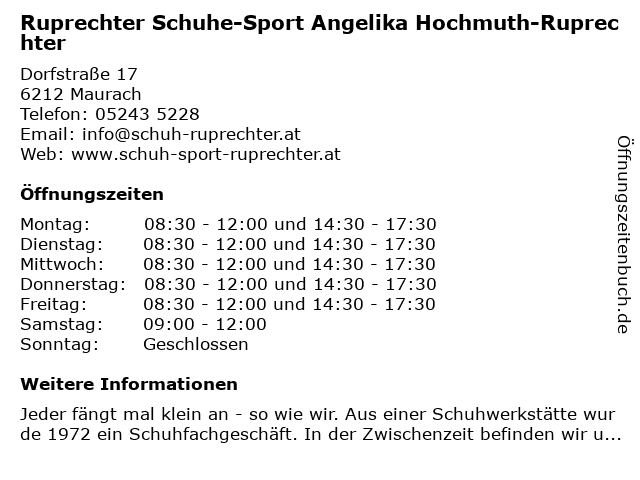 Ruprechter Schuhe-Sport Angelika Hochmuth-Ruprechter

Dorfstraße 17
6212 Maurach
Telefon: 05243 5228
Email: info@schuh-ruprechter.at
Web: www.schuh-sport-ruprechter.at

Öffnungszeiten

| | |
|---|---|
| Montag: | 08:30 - 12:00 und 14:30 - 17:30 |
| Dienstag: | 08:30 - 12:00 und 14:30 - 17:30 |
| Mittwoch: | 08:30 - 12:00 und 14:30 - 17:30 |
| Donnerstag: | 08:30 - 12:00 und 14:30 - 17:30 |
| Freitag: | 08:30 - 12:00 und 14:30 - 17:30 |
| Samstag: | 09:00 - 12:00 |
| Sonntag: | Geschlossen |

Weitere Informationen

Jeder fängt mal klein an - so wie wir. Aus einer Schuhwerkstätte wurde 1972 ein Schuhfachgeschäft. In der Zwischenzeit befinden wir u...

Öffnungszeitenbuch.de